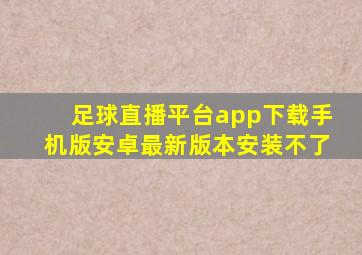 足球直播平台app下载手机版安卓最新版本安装不了